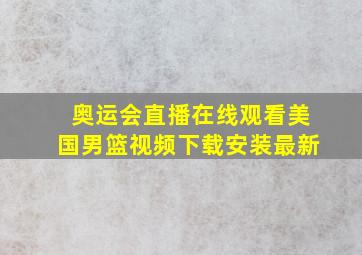 奥运会直播在线观看美国男篮视频下载安装最新